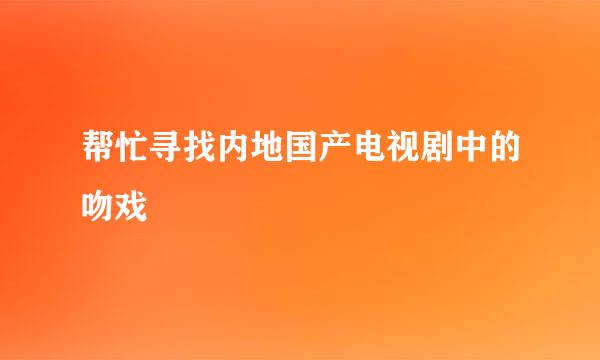 帮忙寻找内地国产电视剧中的吻戏